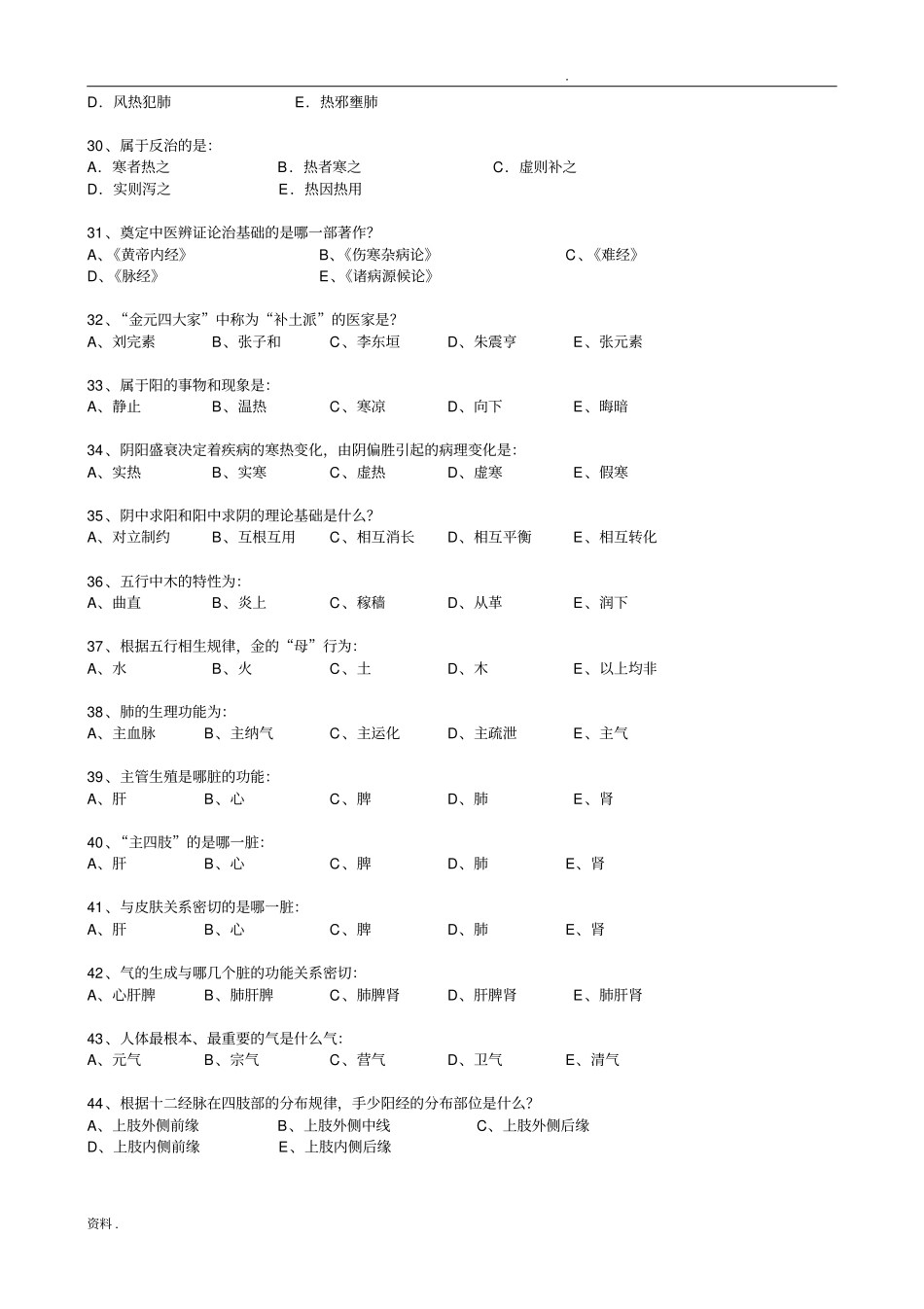 .

D．风热犯肺　　E．热邪壅肺

30、属于反治的是:
A．寒者热之　　B．热者寒之　　C．虚则补之
D．实则泻之　　E．热因热用

31、奠定中医辨证论治基础的是哪一部著作?
A、《黄帝内经》　　B、《伤寒杂病论》　　C、《难经》
D、《脉经》　　E、《诸病源候论》

32、“金元四大家”中称为“补土派”的医家是?
A、刘完素　　B、张子和　　C、李东垣　　D、朱震亨　　E、张元素

33、属于阳的事物和现象是:
A、静止　　B、温热　　C、寒凉　　D、向下　　E、晦暗

34、阴阳盛衰决定着疾病的寒热变化，由阴偏胜引起的病理变化是:
A、实热　　B、实寒　　C、虚热　　D、虚寒　　E、假寒

35、阴中求阳和阳中求阴的理论基础是什么?
A、对立制约　　B、互根互用　　C、相互消长　　D、相互平衡　　E、相互转化

36、五行中木的特性为:
A、曲直　　B、炎上　　C、稼穑　　D、从革　　E、润下

37、根据五行相生规律，金的“母”行为:
A、水　　B、火　　C、土　　D、木　　E、以上均非

38、肺的生理功能为:
A、主血脉　　B、主纳气　　C、主运化　　D、主疏泄　　E、主气

39、主管生殖是哪脏的功能:
A、肝　　B、心　　C、脾　　D、肺　　E、肾

40、“主四肢”的是哪一脏:
A、肝　　B、心　　C、脾　　D、肺　　E、肾

41、与皮肤关系密切的是哪一脏:
A、肝　　B、心　　C、脾　　D、肺　　E、肾

42、气的生成与哪几个脏的功能关系密切:
A、心肝脾　　B、肺肝脾　　C、肺脾肾　　D、肝脾肾　　E、肺肝肾

43、人体最根本、最重要的气是什么气:
A、元气　　B、宗气　　C、营气　　D、卫气　　E、清气

44、根据十二经脉在四肢部的分布规律，手少阳经的分布部位是什么?
A、上肢外侧前缘　　B、上肢外侧中线　　C、上肢外侧后缘
D、上肢内侧前缘　　E、上肢内侧后缘

资料．